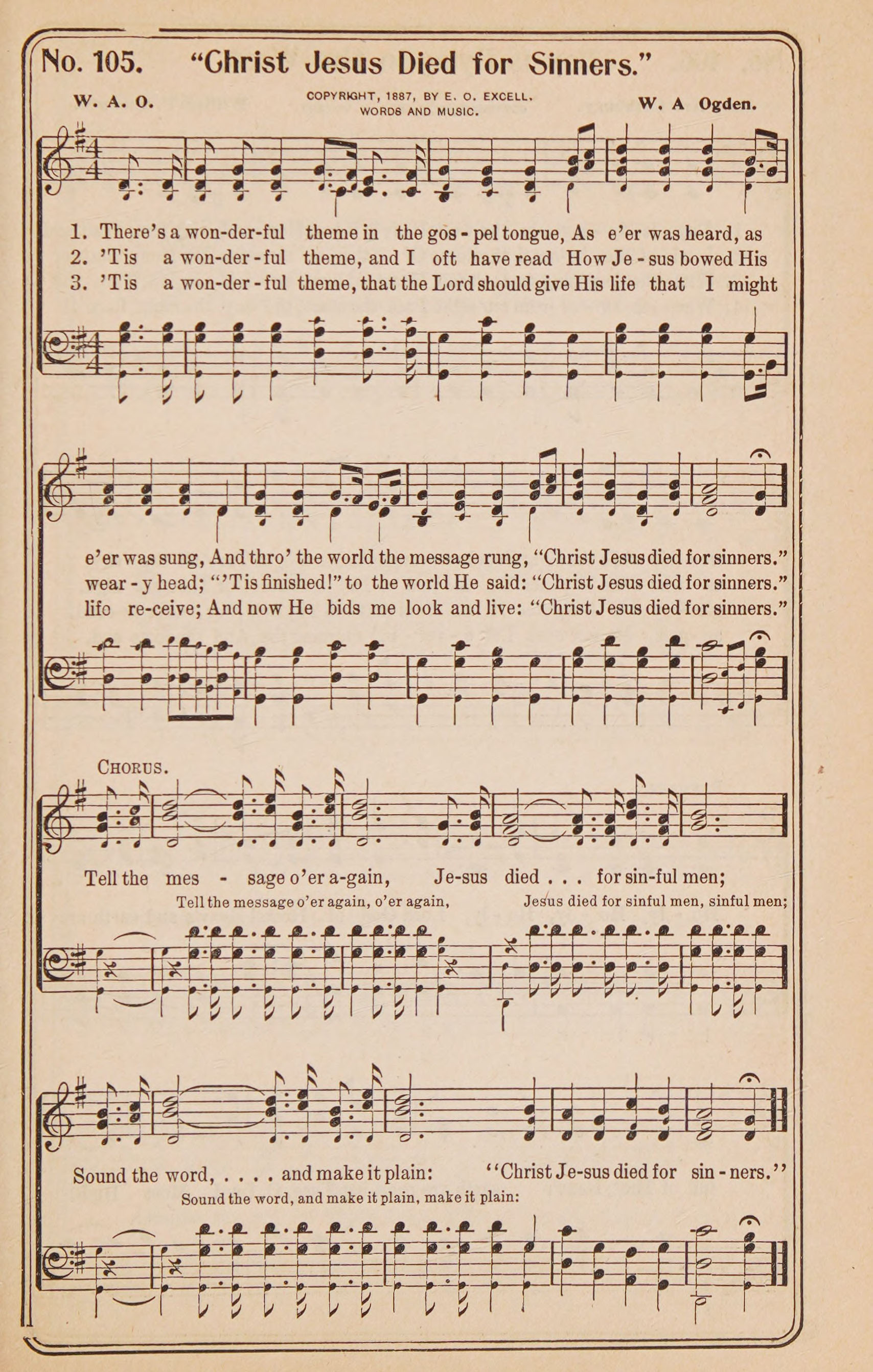 No. 105. "Christ Jesus Died for Sinners."

W. A. O.

COPYRIGHT, 1887, BY E. O. EXCELL. WORDS AND MUSIC.

W. A Ogden.

1. There's a won-der-ful theme in the gos-pel tongue, As e'er was heard, as
2. 'Tis a won-der-ful theme, and I oft have read How Je-sus bowed His
3. 'Tis a won-der-ful theme, that the Lord should give His life that I might

e'er was sung, And thro' the world the message rung, "Christ Jesus died for sinners."
wear-y head; "'Tis finished!" to the world He said: "Christ Jesus died for sinners."
life re-ceive; And now He bids me look and live: "Christ Jesus died for sinners."

CHORUS.

Tell the mes - sage o'er a-gain, Je-sus died . . . for sin-ful men;
Tell the message o'er again, o'er again, Jesus died for sinful men, sinful men;

Sound the word, . . . . and make it plain: "Christ Je-sus died for sin-ners."
Sound the word, and make it plain, make it plain: